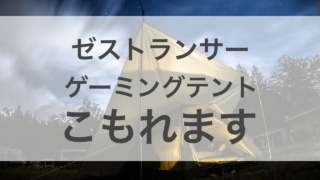 ゼストランサー
ゲーミングテント
こもれます